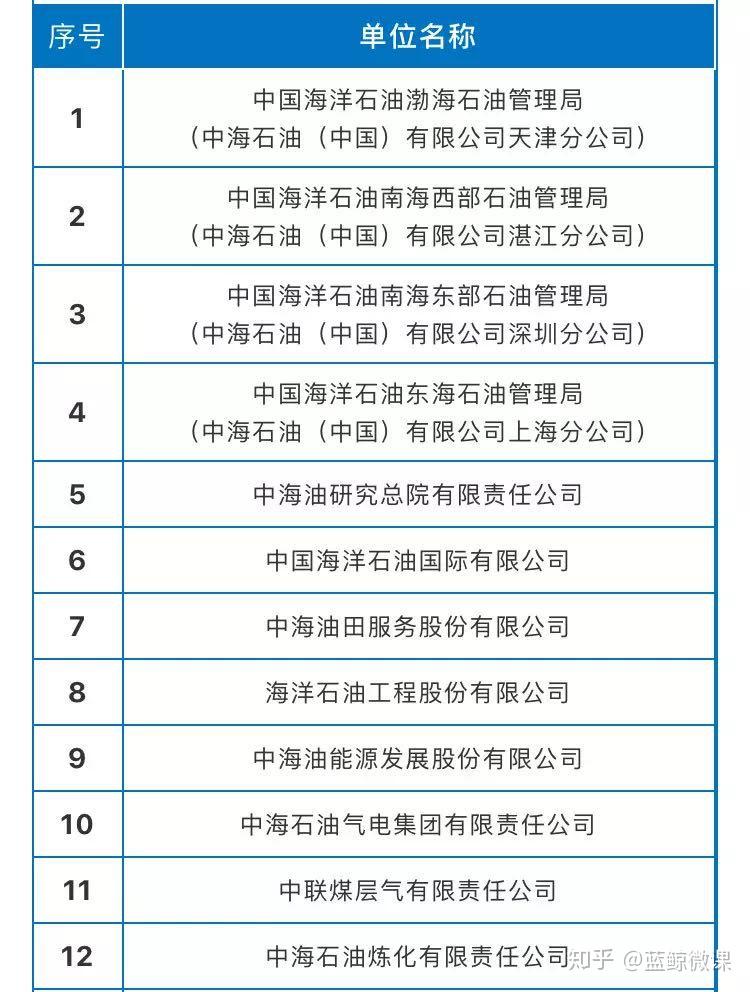 | 序号 | 单位名称 |
|---|---|
| 1 | 中国海洋石油渤海石油管理局（中海石油（中国）有限公司天津分公司） |
| 2 | 中国海洋石油南海西部石油管理局（中海石油（中国）有限公司湛江分公司） |
| 3 | 中国海洋石油南海东部石油管理局（中海石油（中国）有限公司深圳分公司） |
| 4 | 中国海洋石油东海石油管理局（中海石油（中国）有限公司上海分公司） |
| 5 | 中海油研究总院有限责任公司 |
| 6 | 中国海洋石油国际有限公司 |
| 7 | 中海油田服务股份有限公司 |
| 8 | 海洋石油工程股份有限公司 |
| 9 | 中海油能源发展股份有限公司 |
| 10 | 中海石油气电集团有限责任公司 |
| 11 | 中联煤层气有限责任公司 |
| 12 | 中海石油炼化有限责任公司 |

知乎 @蓝鲸微课